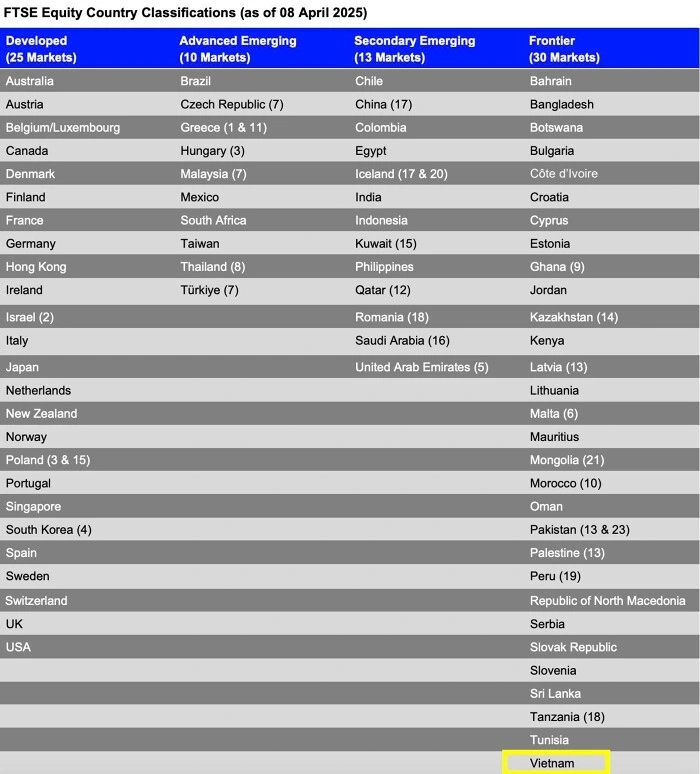 FTSE Equity Country Classifications (as of 08 April 2025)

| Developed (25 Markets) | Advanced Emerging (10 Markets) | Secondary Emerging (13 Markets) | Frontier (30 Markets) |
|---|---|---|---|
| Australia | Brazil | Chile | Bahrain |
| Austria | Czech Republic (7) | China (17) | Bangladesh |
| Belgium/Luxembourg | Greece (1 & 11) | Colombia | Botswana |
| Canada | Hungary (3) | Egypt | Bulgaria |
| Denmark | Malaysia (7) | Iceland (17 & 20) | Côte d'Ivoire |
| Finland | Mexico | India | Croatia |
| France | South Africa | Indonesia | Cyprus |
| Germany | Taiwan | Kuwait (15) | Estonia |
| Hong Kong | Thailand (8) | Philippines | Ghana (9) |
| Ireland | Türkiye (7) | Qatar (12) | Jordan |
| Israel (2) | | Romania (18) | Kazakhstan (14) |
| Italy | | Saudi Arabia (16) | Kenya |
| Japan | | United Arab Emirates (5) | Latvia (13) |
| Netherlands | | | Lithuania |
| New Zealand | | | Malta (6) |
| Norway | | | Mauritius |
| Poland (3 & 15) | | | Mongolia (21) |
| Portugal | | | Morocco (10) |
| Singapore | | | Oman |
| South Korea (4) | | | Pakistan (13 & 23) |
| Spain | | | Palestine (13) |
| Sweden | | | Peru (19) |
| Switzerland | | | Republic of North Macedonia |
| UK | | | Serbia |
| USA | | | Slovak Republic |
| | | | Slovenia |
| | | | Sri Lanka |
| | | | Tanzania (18) |
| | | | Tunisia |
| | | | Vietnam |